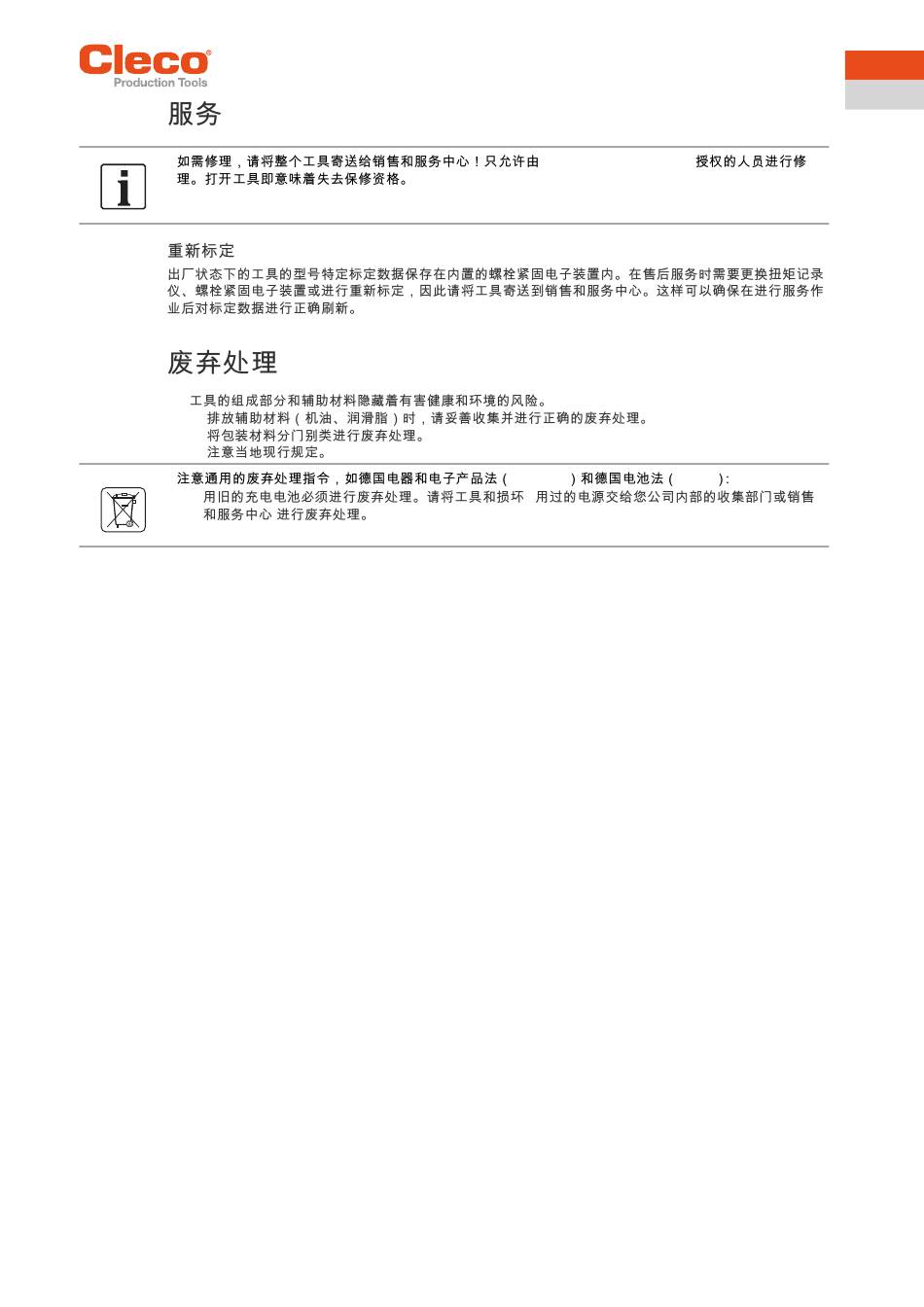 Cleco®
Production Tools

服务

如需修理，请将整个工具寄送给销售和服务中心！只允许由 授权的人员进行修理。打开工具即意味着失去保修资格。

重新标定

出厂状态下的工具的型号特定标定数据保存在内置的螺栓紧固电子装置内。在售后服务时需要更换扭矩记录仪、螺栓紧固电子装置或进行重新标定，因此请将工具寄送到销售和服务中心。这样可以确保在进行服务作业后对标定数据进行正确刷新。

废弃处理

工具的组成部分和辅助材料隐藏着有害健康和环境的风险。
排放辅助材料（机油、润滑脂）时，请妥善收集并进行正确的废弃处理。
将包装材料分门别类进行废弃处理。
注意当地现行规定。

注意通用的废弃处理指令，如德国电器和电子产品法（ ）和德国电池法（ ）:
用旧的充电电池必须进行废弃处理。请将工具和损坏 用过的电源交给您公司内部的收集部门或销售和服务中心 进行废弃处理。